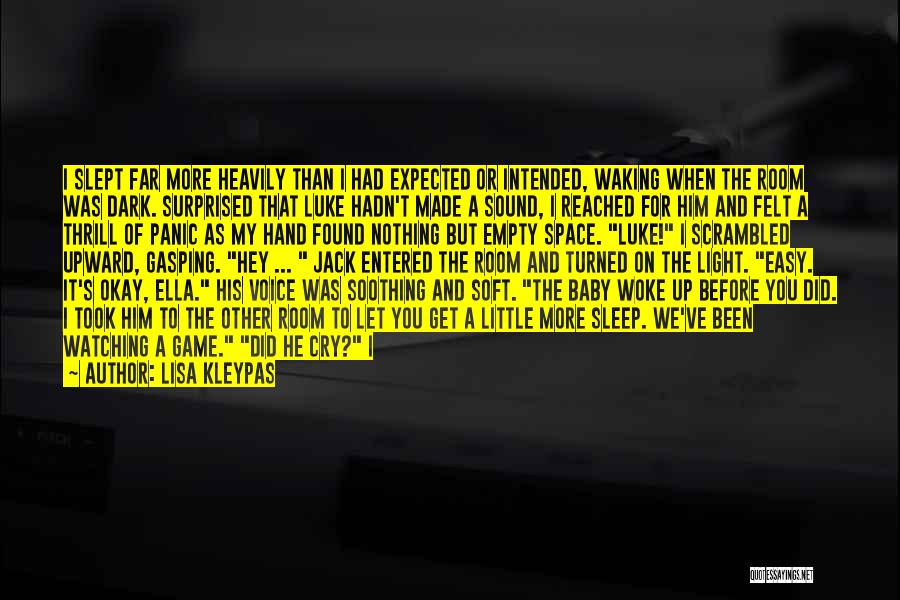 I SLEPT FAR MORE HEAVILY THAN I HAD EXPECTED OR INTENDED, WAKING WHEN THE ROOM WAS DARK. SURPRISED THAT LUKE HADN'T MADE A SOUND, I REACHED FOR HIM AND FELT A THRILL OF PANIC AS MY HAND FOUND NOTHING BUT EMPTY SPACE. "LUKE!" I SCRAMBLED UPWARD, GASPING. "HEY ... " JACK ENTERED THE ROOM AND TURNED ON THE LIGHT. "EASY. IT'S OKAY, ELLA." HIS VOICE WAS SOOTHING AND SOFT. "THE BABY WOKE UP BEFORE YOU DID. I TOOK HIM TO THE OTHER ROOM TO LET YOU GET A LITTLE MORE SLEEP. WE'VE BEEN WATCHING A GAME." "DID HE CRY?" I

— AUTHOR: LISA KLEYPAS

QUOTESSAYINGS.NET